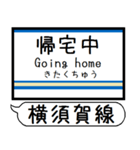 帰宅中
Going home
きたくちゅう

横須賀線